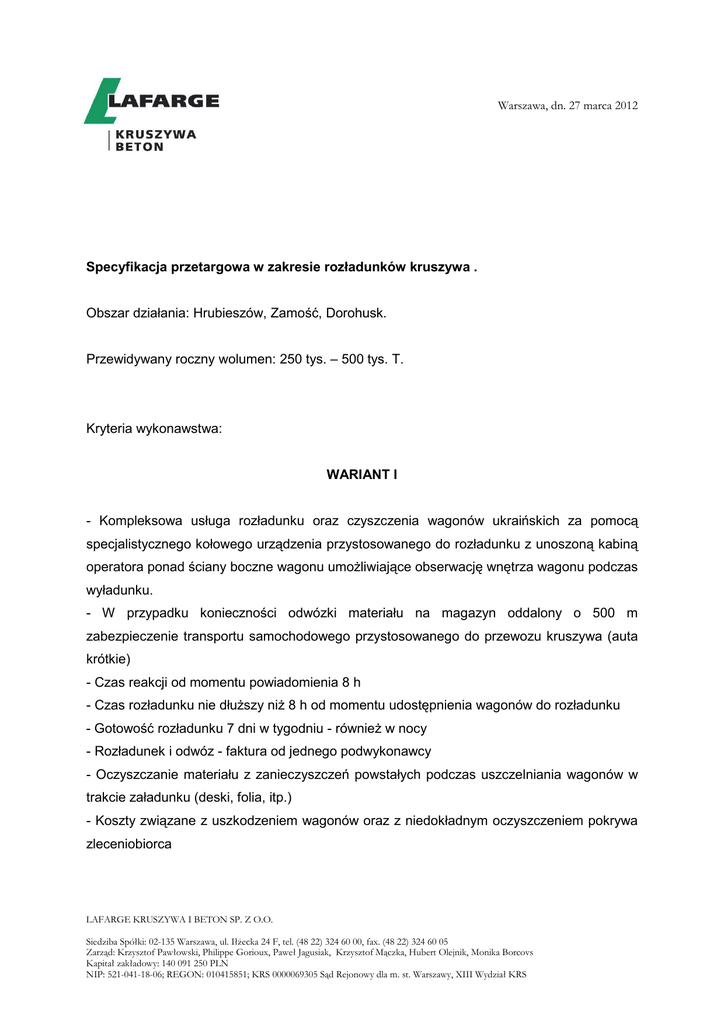 LAFARGE
KRUSZYWA
BETON

Warszawa, dn. 27 marca 2012

Specyfikacja przetargowa w zakresie rozładunków kruszywa .

Obszar działania: Hrubieszów, Zamość, Dorohusk.

Przewidywany roczny wolumen: 250 tys. – 500 tys. T.

Kryteria wykonawstwa:

WARIANT I

- Kompleksowa usługa rozładunku oraz czyszczenia wagonów ukraińskich za pomocą specjalistycznego kołowego urządzenia przystosowanego do rozładunku z unoszoną kabiną operatora ponad ściany boczne wagonu umożliwiające obserwację wnętrza wagonu podczas wyładunku.
- W przypadku konieczności odwózki materiału na magazyn oddalony o 500 m zabezpieczenie transportu samochodowego przystosowanego do przewozu kruszywa (auta krótkie)
- Czas reakcji od momentu powiadomienia 8 h
- Czas rozładunku nie dłuższy niż 8 h od momentu udostępnienia wagonów do rozładunku
- Gotowość rozładunku 7 dni w tygodniu - również w nocy
- Rozładunek i odwóz - faktura od jednego podwykonawcy
- Oczyszczanie materiału z zanieczyszczeń powstałych podczas uszczelniania wagonów w trakcie załadunku (deski, folia, itp.)
- Koszty związane z uszkodzeniem wagonów oraz z niedokładnym oczyszczeniem pokrywa zleceniobiorca

LAFARGE KRUSZYWA I BETON SP. Z O.O.

Siedziba Spółki: 02-135 Warszawa, ul. Iłżecka 24 F, tel. (48 22) 324 60 00, fax. (48 22) 324 60 05
Zarząd: Krzysztof Pawłowski, Philippe Gorioux, Paweł Jagusiak, Krzysztof Mączka, Hubert Olejnik, Monika Borcovs
Kapitał zakładowy: 140 091 250 PLN
NIP: 521-041-18-06; REGON: 010415851; KRS 0000069305 Sąd Rejonowy dla m. st. Warszawy, XIII Wydział KRS